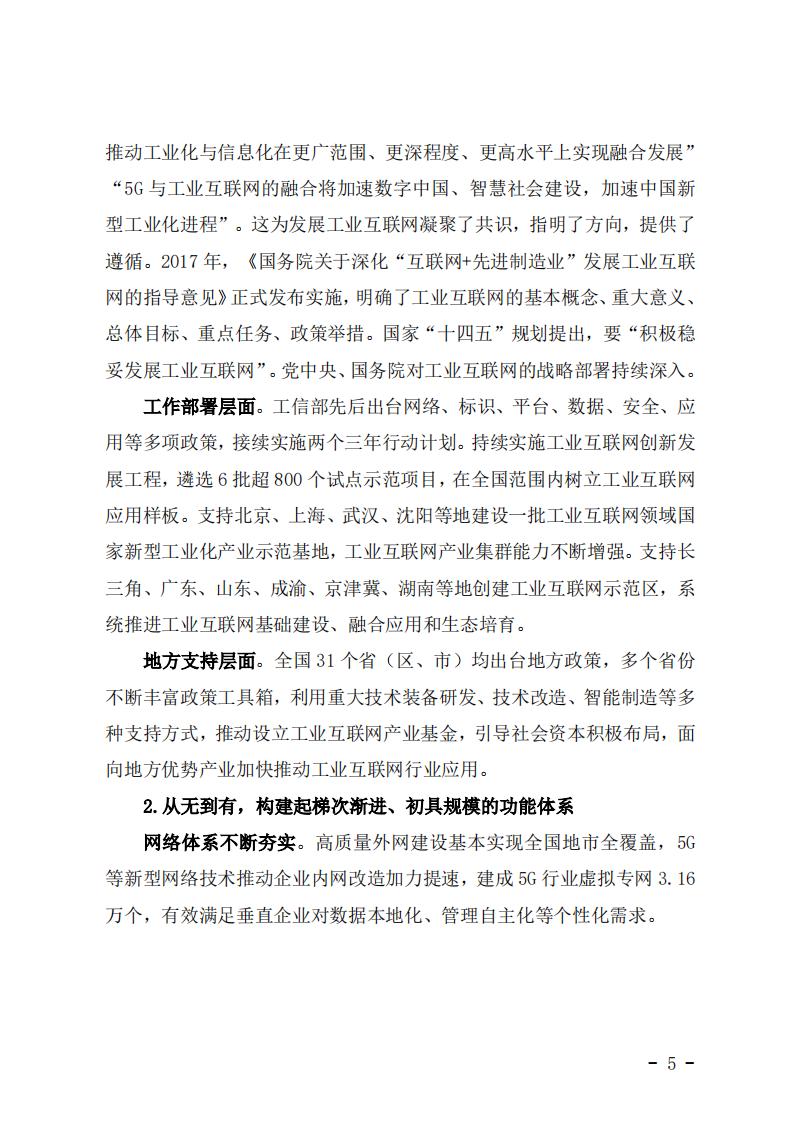 推动工业化与信息化在更广范围、更深程度、更高水平上实现融合发展”“5G 与工业互联网的融合将加速数字中国、智慧社会建设，加速中国新型工业化进程”。这为发展工业互联网凝聚了共识，指明了方向，提供了遵循。2017 年，《国务院关于深化“互联网+先进制造业”发展工业互联网的指导意见》正式发布实施，明确了工业互联网的基本概念、重大意义、总体目标、重点任务、政策举措。国家“十四五”规划提出，要“积极稳妥发展工业互联网”。党中央、国务院对工业互联网的战略部署持续深入。

工作部署层面。工信部先后出台网络、标识、平台、数据、安全、应用等多项政策，接续实施两个三年行动计划。持续实施工业互联网创新发展工程，遴选 6 批超 800 个试点示范项目，在全国范围内树立工业互联网应用样板。支持北京、上海、武汉、沈阳等地建设一批工业互联网领域国家新型工业化产业示范基地，工业互联网产业集群能力不断增强。支持长三角、广东、山东、成渝、京津冀、湖南等地创建工业互联网示范区，系统推进工业互联网基础建设、融合应用和生态培育。

地方支持层面。全国 31 个省（区、市）均出台地方政策，多个省份不断丰富政策工具箱，利用重大技术装备研发、技术改造、智能制造等多种支持方式，推动设立工业互联网产业基金，引导社会资本积极布局，面向地方优势产业加快推动工业互联网行业应用。

2.从无到有，构建起梯次渐进、初具规模的功能体系

网络体系不断夯实。高质量外网建设基本实现全国地市全覆盖，5G 等新型网络技术推动企业内网改造加力提速，建成 5G 行业虚拟专网 3.16 万个，有效满足垂直企业对数据本地化、管理自主化等个性化需求。

- 5 -